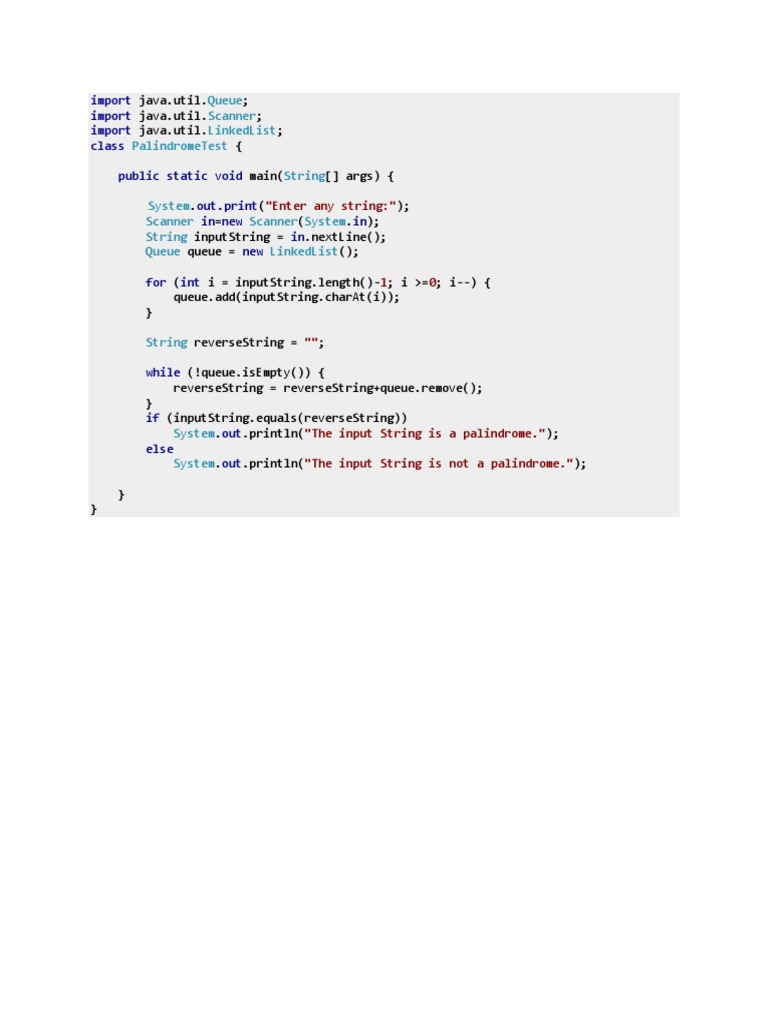 import java.util.Queue;
import java.util.Scanner;
import java.util.LinkedList;
class PalindromeTest {

    public static void main(String[] args) {

        System.out.print("Enter any string:");
        Scanner in=new Scanner(System.in);
        String inputString = in.nextLine();
        Queue queue = new LinkedList();

        for (int i = inputString.length()-1; i >=0; i--) {
            queue.add(inputString.charAt(i));
        }

        String reverseString = "";

        while (!queue.isEmpty()) {
            reverseString = reverseString+queue.remove();
        }
        if (inputString.equals(reverseString))
            System.out.println("The input String is a palindrome.");
        else
            System.out.println("The input String is not a palindrome.");

    }
}